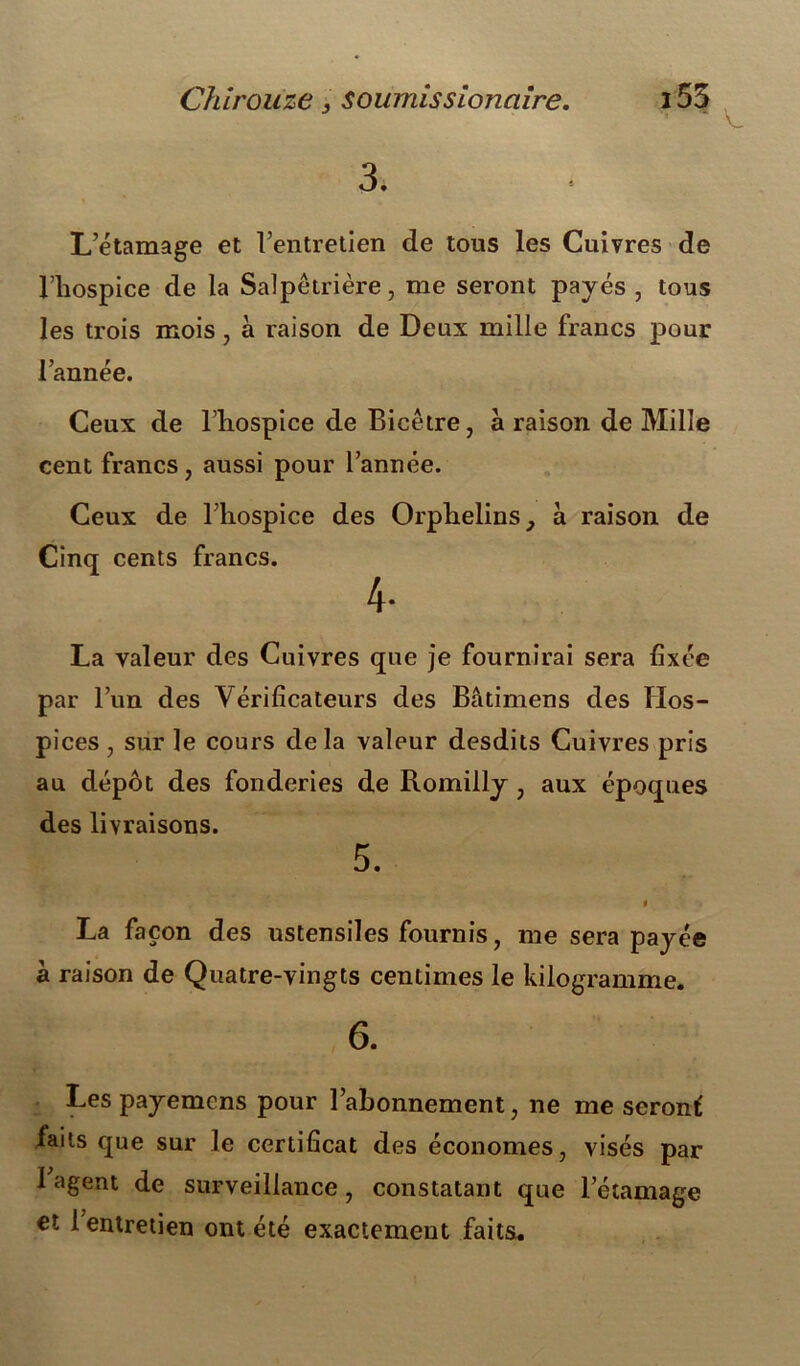 Chirouze, soumissionaire. 153

3.

L'étamage et l'entretien de tous les Cuivres de l'hospice de la Salpêtrière, me seront payés, tous les trois mois, à raison de Deux mille francs pour l'année.

Ceux de l'hospice de Bicêtre, à raison de Mille cent francs, aussi pour l'année.

Ceux de l'hospice des Orphelins, à raison de Cinq cents francs.

4.

La valeur des Cuivres que je fournirai sera fixée par l'un des Vérificateurs des Bâtimens des Hospices, sur le cours de la valeur desdits Cuivres pris au dépôt des fonderies de Romilly, aux époques des livraisons.

5.

La façon des ustensiles fournis, me sera payée à raison de Quatre-vingts centimes le kilogramme.

6.

Les payemens pour l'abonnement, ne me seront faits que sur le certificat des économes, visés par l'agent de surveillance, constatant que l'étamage et l'entretien ont été exactement faits.